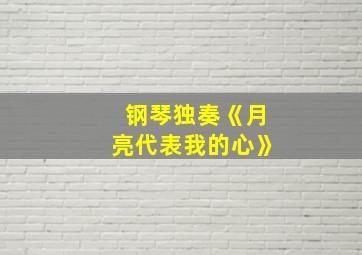 钢琴独奏《月亮代表我的心》